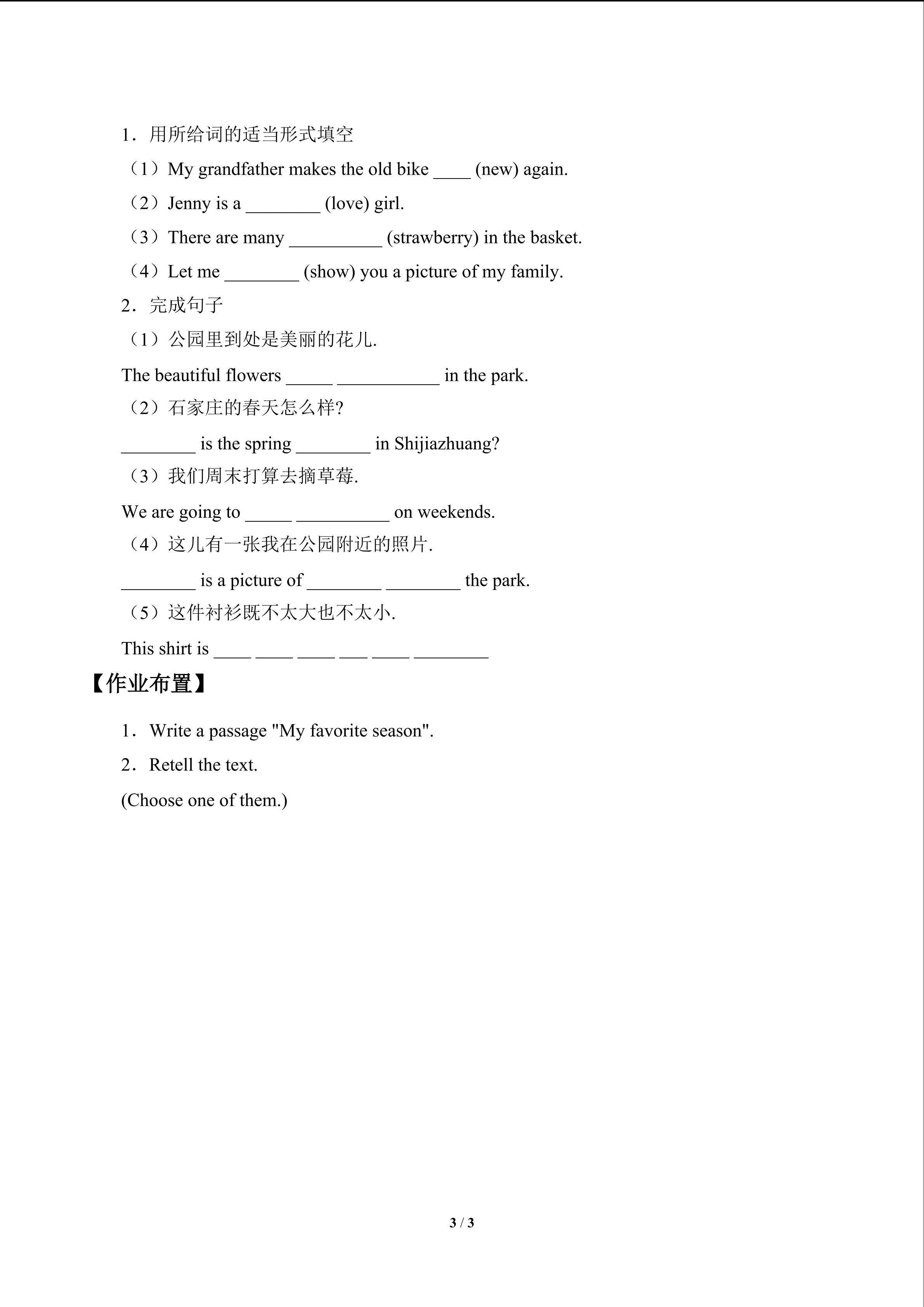 1．用所给词的适当形式填空

（1）My grandfather makes the old bike ____ (new) again.

（2）Jenny is a ________ (love) girl.

（3）There are many __________ (strawberry) in the basket.

（4）Let me ________ (show) you a picture of my family.

2．完成句子

（1）公园里到处是美丽的花儿.

The beautiful flowers _____ ___________ in the park.

（2）石家庄的春天怎么样?

________ is the spring ________ in Shijiazhuang?

（3）我们周末打算去摘草莓.

We are going to _____ __________ on weekends.

（4）这儿有一张我在公园附近的照片.

________ is a picture of ________ ________ the park.

（5）这件衬衫既不太大也不太小.

This shirt is ____ ____ ____ ___ ____ ________

【作业布置】

1．Write a passage "My favorite season".

2．Retell the text.

(Choose one of them.)

3 / 3